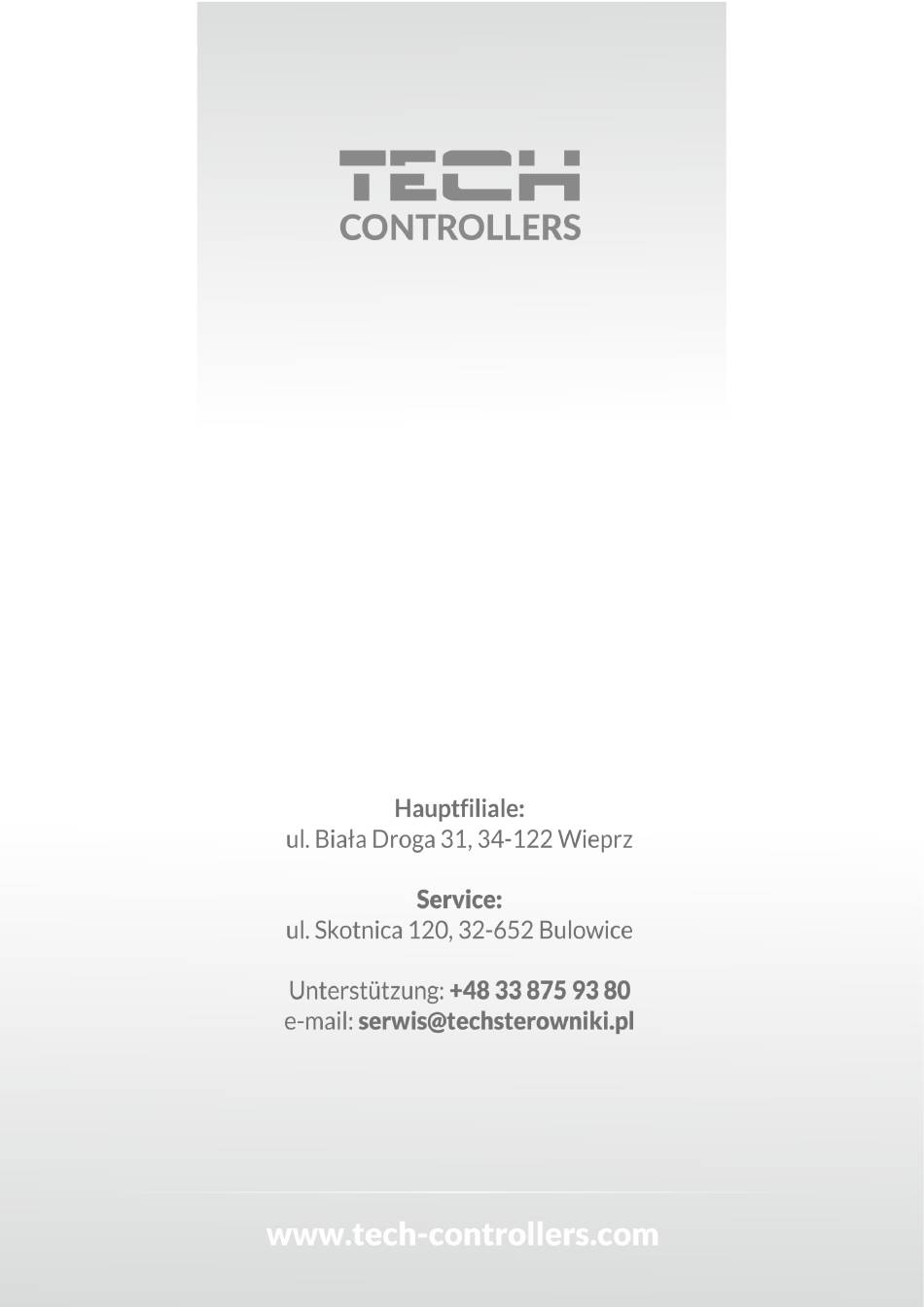 TECH
CONTROLLERS

Hauptfiliale:
ul. Biała Droga 31, 34-122 Wieprz

Service:
ul. Skotnica 120, 32-652 Bulowice

Unterstützung: +48 33 875 93 80
e-mail: serwis@techsterowniki.pl

www.tech-controllers.com